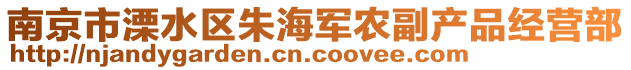 南京市溧水区朱海军农副产品经营部
http://njandygarden.cn.coovee.com